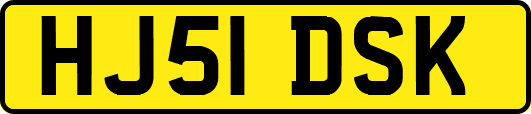 HJ51 DSK